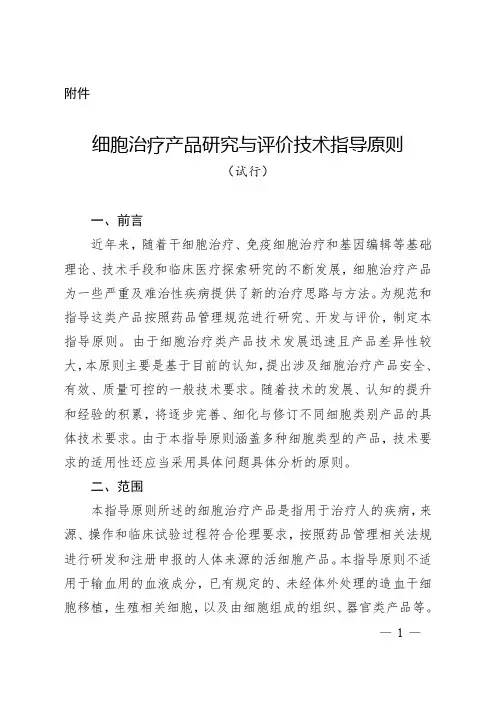 附件

细胞治疗产品研究与评价技术指导原则

（试行）

一、前言

近年来，随着干细胞治疗、免疫细胞治疗和基因编辑等基础理论、技术手段和临床医疗探索研究的不断发展，细胞治疗产品为一些严重及难治性疾病提供了新的治疗思路与方法。为规范和指导这类产品按照药品管理规范进行研究、开发与评价，制定本指导原则。由于细胞治疗类产品技术发展迅速且产品差异性较大，本原则主要是基于目前的认知，提出涉及细胞治疗产品安全、有效、质量可控的一般技术要求。随着技术的发展、认知的提升和经验的积累，将逐步完善、细化与修订不同细胞类别产品的具体技术要求。由于本指导原则涵盖多种细胞类型的产品，技术要求的适用性还应当采用具体问题具体分析的原则。

二、范围

本指导原则所述的细胞治疗产品是指用于治疗人的疾病，来源、操作和临床试验过程符合伦理要求，按照药品管理相关法规进行研发和注册申报的人体来源的活细胞产品。本指导原则不适用于输血用的血液成分，已有规定的、未经体外处理的造血干细胞移植，生殖相关细胞，以及由细胞组成的组织、器官类产品等。

— 1 —